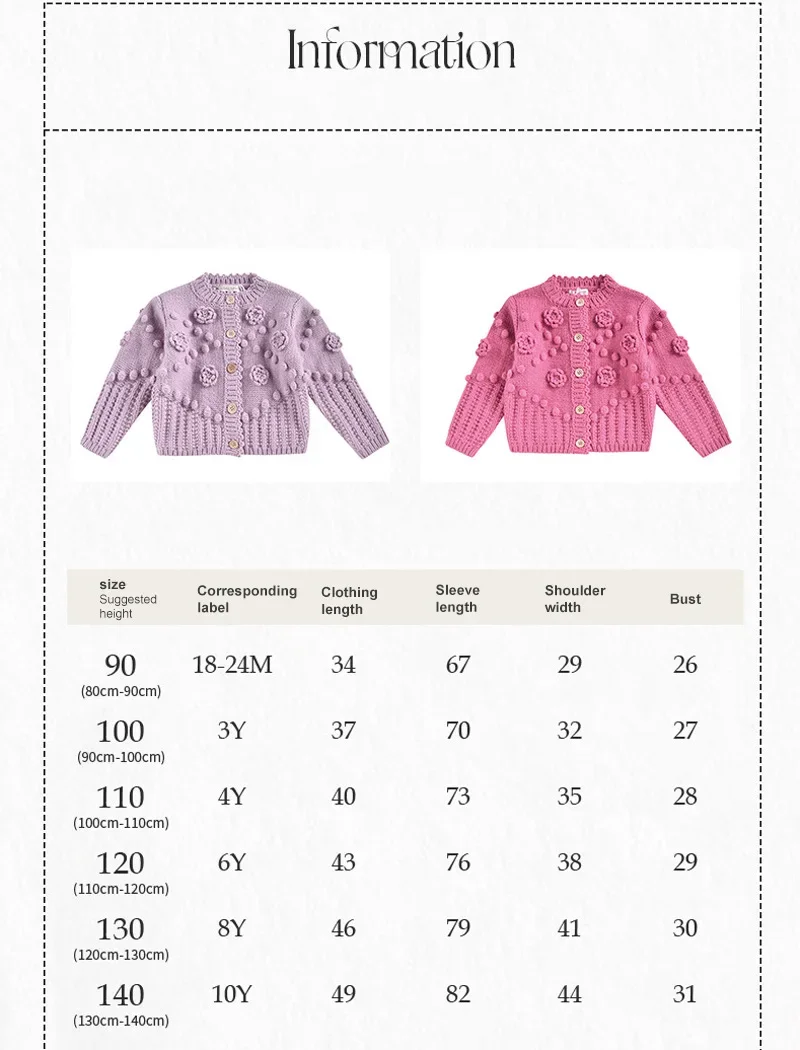 Information

| size Suggested height | Corresponding label | Clothing length | Sleeve length | Shoulder width | Bust |
|---|---|---|---|---|---|
| 90 (80cm-90cm) | 18-24M | 34 | 67 | 29 | 26 |
| 100 (90cm-100cm) | 3Y | 37 | 70 | 32 | 27 |
| 110 (100cm-110cm) | 4Y | 40 | 73 | 35 | 28 |
| 120 (110cm-120cm) | 6Y | 43 | 76 | 38 | 29 |
| 130 (120cm-130cm) | 8Y | 46 | 79 | 41 | 30 |
| 140 (130cm-140cm) | 10Y | 49 | 82 | 44 | 31 |